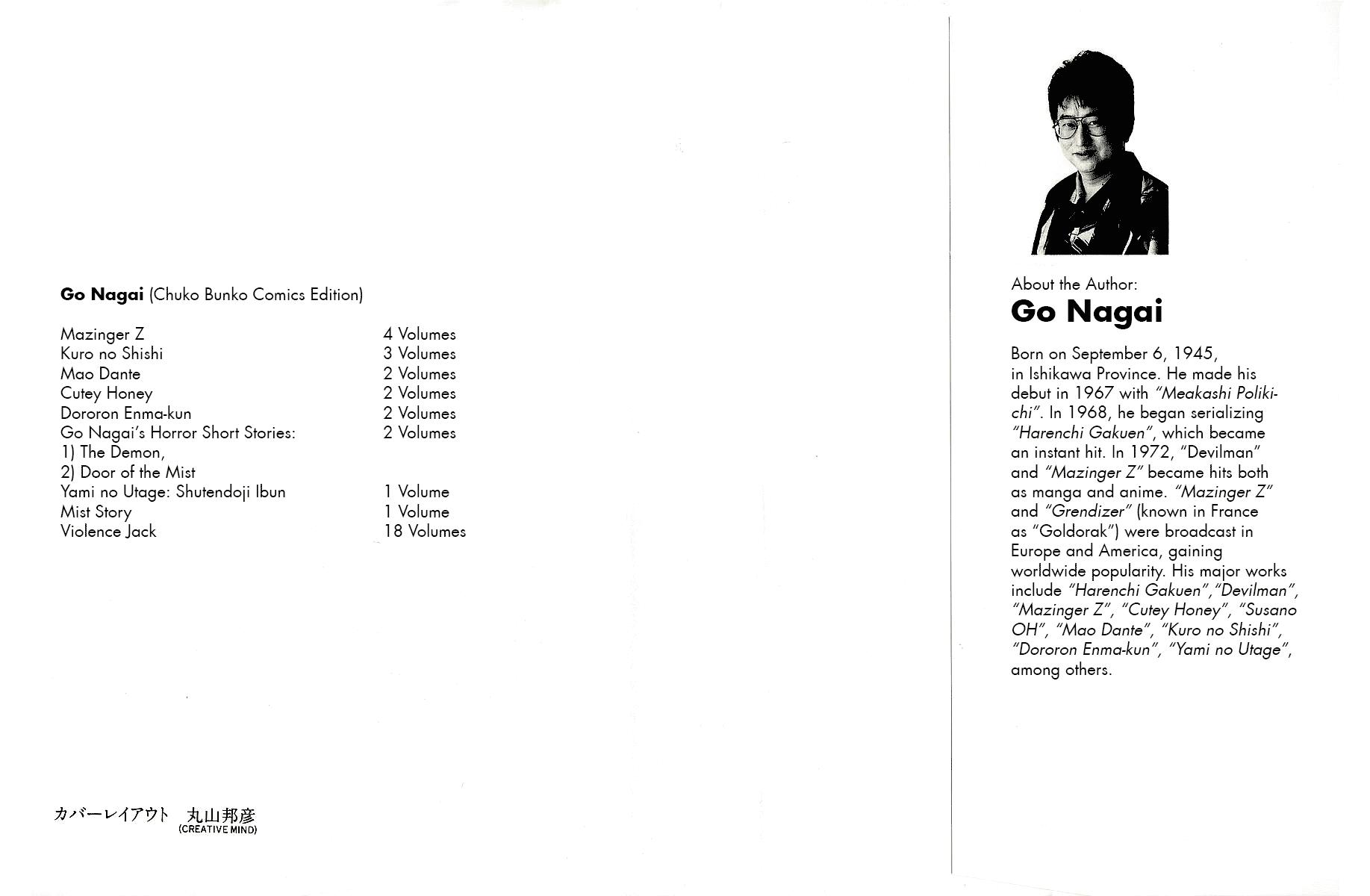 Go Nagai (Chuko Bunko Comics Edition)

| | |
|---|---|
| Mazinger Z | 4 Volumes |
| Kuro no Shishi | 3 Volumes |
| Mao Dante | 2 Volumes |
| Cutey Honey | 2 Volumes |
| Dororon Enma-kun | 2 Volumes |
| Go Nagai's Horror Short Stories: 1) The Demon, 2) Door of the Mist | 2 Volumes |
| Yami no Utage: Shutendoji Ibun | 1 Volume |
| Mist Story | 1 Volume |
| Violence Jack | 18 Volumes |

カバーレイアウト　丸山邦彦
(CREATIVE MIND)

About the Author:
Go Nagai

Born on September 6, 1945, in Ishikawa Province. He made his debut in 1967 with "Meakashi Polikichi". In 1968, he began serializing "Harenchi Gakuen", which became an instant hit. In 1972, "Devilman" and "Mazinger Z" became hits both as manga and anime. "Mazinger Z" and "Grendizer" (known in France as "Goldorak") were broadcast in Europe and America, gaining worldwide popularity. His major works include "Harenchi Gakuen","Devilman", "Mazinger Z", "Cutey Honey", "Susano OH", "Mao Dante", "Kuro no Shishi", "Dororon Enma-kun", "Yami no Utage", among others.